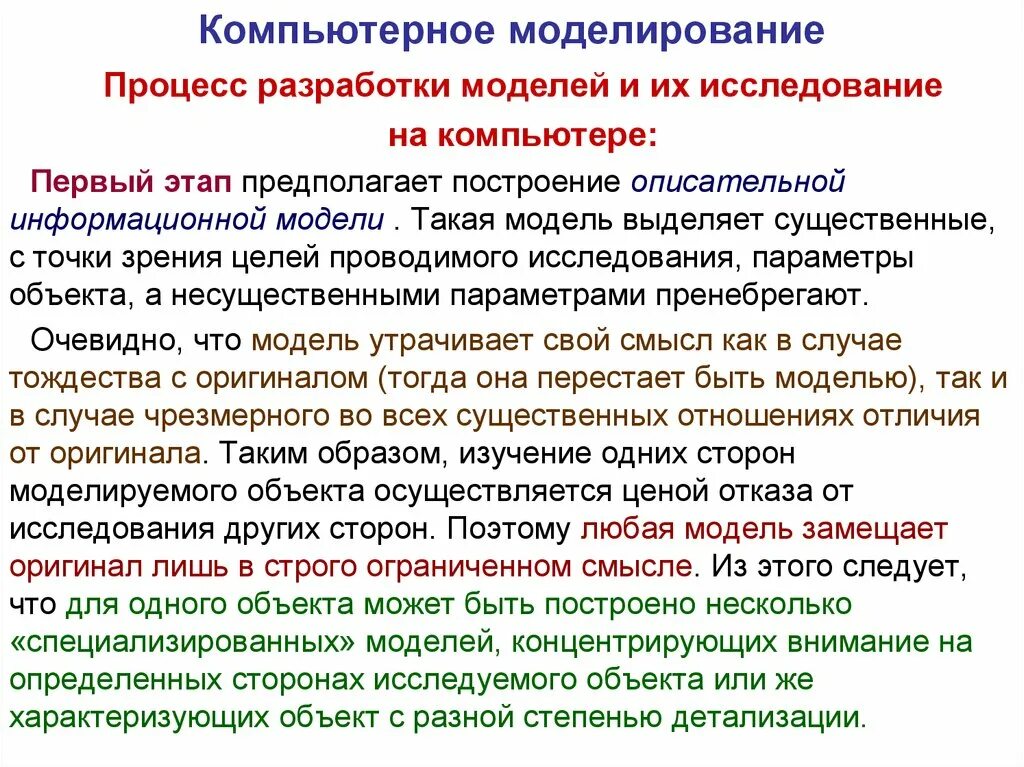 Компьютерное моделирование

Процесс разработки моделей и их исследование на компьютере:

Первый этап предполагает построение описательной информационной модели . Такая модель выделяет существенные, с точки зрения целей проводимого исследования, параметры объекта, а несущественными параметрами пренебрегают.

Очевидно, что модель утрачивает свой смысл как в случае тождества с оригиналом (тогда она перестает быть моделью), так и в случае чрезмерного во всех существенных отношениях отличия от оригинала. Таким образом, изучение одних сторон моделируемого объекта осуществляется ценой отказа от исследования других сторон. Поэтому любая модель замещает оригинал лишь в строго ограниченном смысле. Из этого следует, что для одного объекта может быть построено несколько «специализированных» моделей, концентрирующих внимание на определенных сторонах исследуемого объекта или же характеризующих объект с разной степенью детализации.